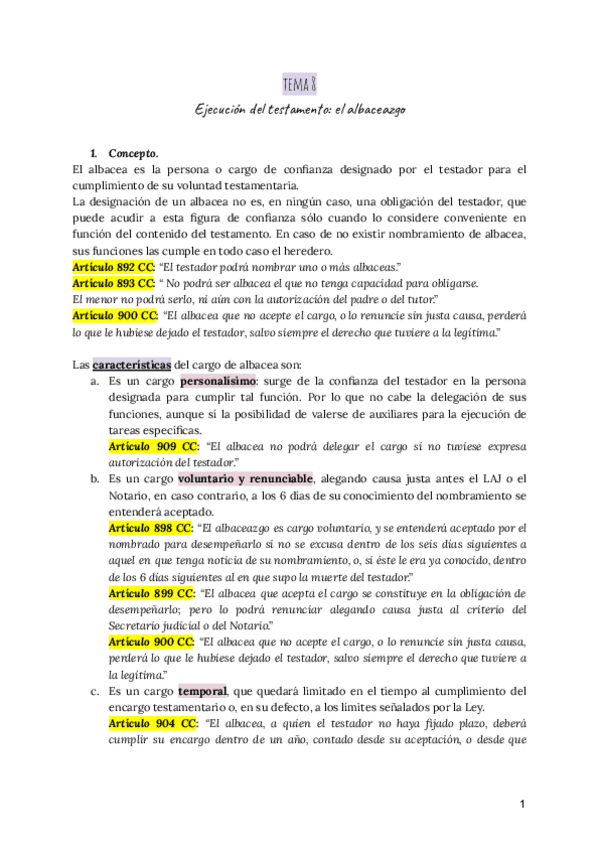 TEMA 8

Ejecución del testamento: el albaceazgo

1. Concepto.

El albacea es la persona o cargo de confianza designado por el testador para el cumplimiento de su voluntad testamentaria.

La designación de un albacea no es, en ningún caso, una obligación del testador, que puede acudir a esta figura de confianza sólo cuando lo considere conveniente en función del contenido del testamento. En caso de no existir nombramiento de albacea, sus funciones las cumple en todo caso el heredero.

Artículo 892 CC: "El testador podrá nombrar uno o más albaceas."

Artículo 893 CC: " No podrá ser albacea el que no tenga capacidad para obligarse. El menor no podrá serlo, ni aún con la autorización del padre o del tutor."

Artículo 900 CC: "El albacea que no acepte el cargo, o lo renuncie sin justa causa, perderá lo que le hubiese dejado el testador, salvo siempre el derecho que tuviere a la legítima."

Las características del cargo de albacea son:

a. Es un cargo personalísimo: surge de la confianza del testador en la persona designada para cumplir tal función. Por lo que no cabe la delegación de sus funciones, aunque sí la posibilidad de valerse de auxiliares para la ejecución de tareas específicas.
Artículo 909 CC: "El albacea no podrá delegar el cargo si no tuviese expresa autorización del testador."

b. Es un cargo voluntario y renunciable, alegando causa justa antes el LAJ o el Notario, en caso contrario, a los 6 días de su conocimiento del nombramiento se entenderá aceptado.
Artículo 898 CC: "El albaceazgo es cargo voluntario, y se entenderá aceptado por el nombrado para desempeñarlo si no se excusa dentro de los seis días siguientes a aquel en que tenga noticia de su nombramiento, o, si éste le era ya conocido, dentro de los 6 días siguientes al en que supo la muerte del testador."
Artículo 899 CC: "El albacea que acepta el cargo se constituye en la obligación de desempeñarlo; pero lo podrá renunciar alegando causa justa al criterio del Secretario judicial o del Notario."
Artículo 900 CC: "El albacea que no acepte el cargo, o lo renuncie sin justa causa, perderá lo que le hubiese dejado el testador, salvo siempre el derecho que tuviere a la legítima."

c. Es un cargo temporal, que quedará limitado en el tiempo al cumplimiento del encargo testamentario o, en su defecto, a los límites señalados por la Ley.
Artículo 904 CC: "El albacea, a quien el testador no haya fijado plazo, deberá cumplir su encargo dentro de un año, contado desde su aceptación, o desde que

1